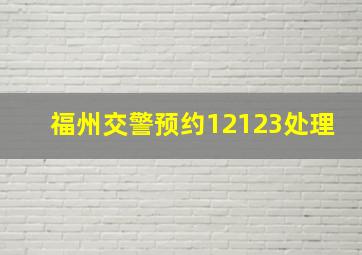 福州交警预约12123处理